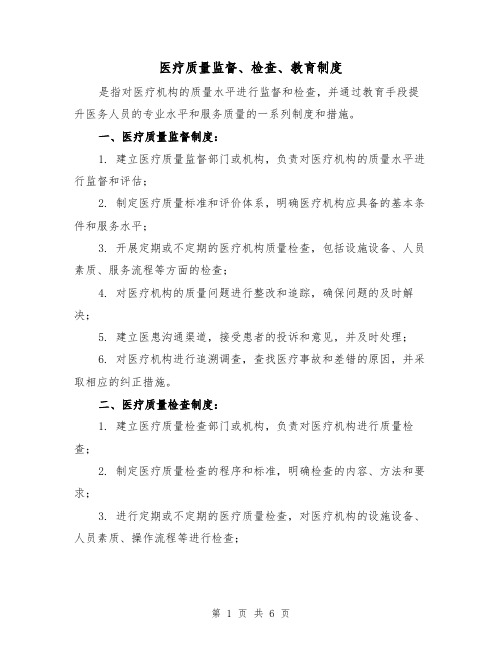 医疗质量监督、检查、教育制度

是指对医疗机构的质量水平进行监督和检查，并通过教育手段提升医务人员的专业水平和服务质量的一系列制度和措施。

一、医疗质量监督制度：

1. 建立医疗质量监督部门或机构，负责对医疗机构的质量水平进行监督和评估；

2. 制定医疗质量标准和评价体系，明确医疗机构应具备的基本条件和服务水平；

3. 开展定期或不定期的医疗机构质量检查，包括设施设备、人员素质、服务流程等方面的检查；

4. 对医疗机构的质量问题进行整改和追踪，确保问题的及时解决；

5. 建立医患沟通渠道，接受患者的投诉和意见，并及时处理；

6. 对医疗机构进行追溯调查，查找医疗事故和差错的原因，并采取相应的纠正措施。

二、医疗质量检查制度：

1. 建立医疗质量检查部门或机构，负责对医疗机构进行质量检查；

2. 制定医疗质量检查的程序和标准，明确检查的内容、方法和要求；

3. 进行定期或不定期的医疗质量检查，对医疗机构的设施设备、人员素质、操作流程等进行检查；

第 1 页 共 6 页